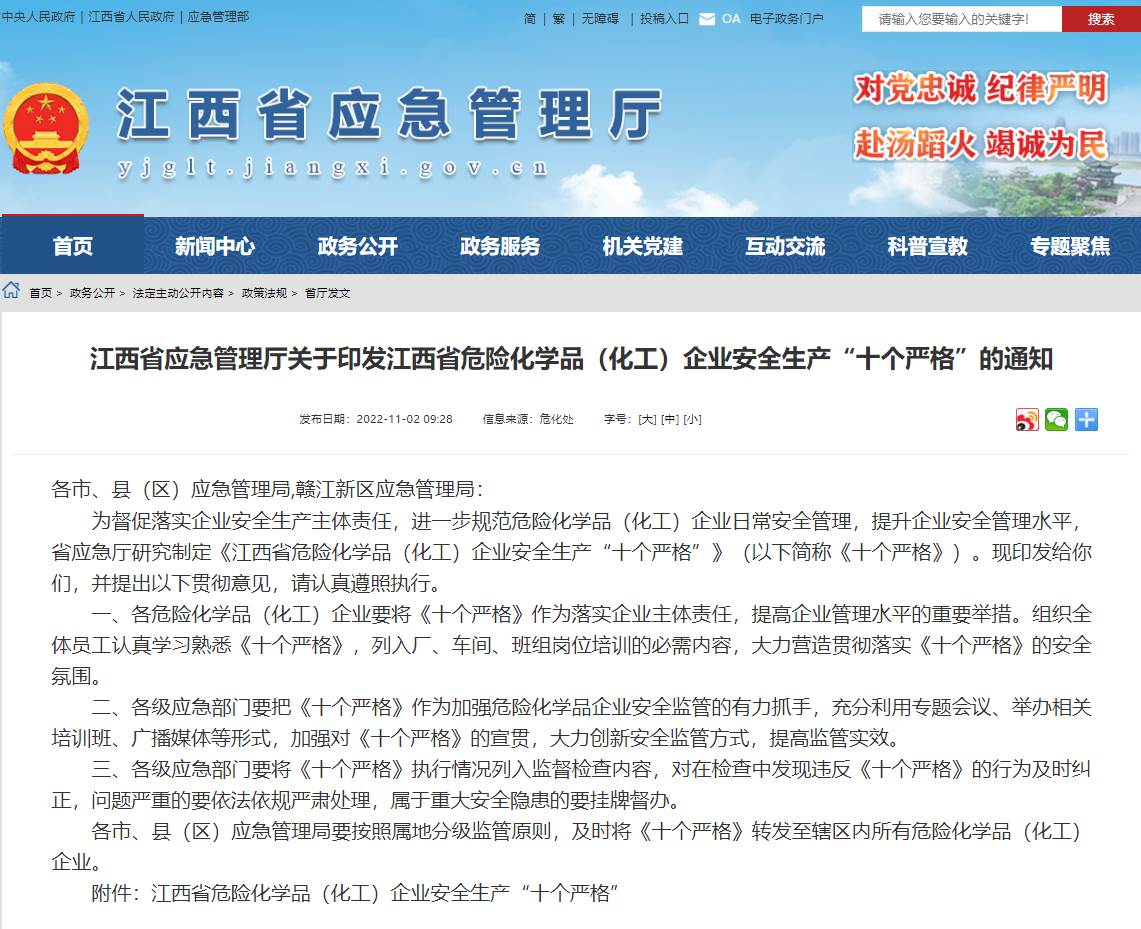 中央人民政府 | 江西省人民政府 | 应急管理部

简 | 繁 | 无障碍 | 投稿入口 OA 电子政务门户

请输入您要输入的关键字!

搜索

江西省应急管理厅

yjglt.jiangxi.gov.cn

对党忠诚 纪律严明

赴汤蹈火 竭诚为民

首页 新闻中心 政务公开 政务服务 机关党建 互动交流 科普宣教 专题聚焦

首页 > 政务公开 > 法定主动公开内容 > 政策法规 > 省厅发文

江西省应急管理厅关于印发江西省危险化学品（化工）企业安全生产“十个严格”的通知

发布日期：2022-11-02 09:28 信息来源：危化处 字号：[大] [中] [小]

各市、县（区）应急管理局,赣江新区应急管理局：

为督促落实企业安全生产主体责任，进一步规范危险化学品（化工）企业日常安全管理，提升企业安全管理水平，省应急厅研究制定《江西省危险化学品（化工）企业安全生产“十个严格”》（以下简称《十个严格》）。现印发给你们，并提出以下贯彻意见，请认真遵照执行。

一、各危险化学品（化工）企业要将《十个严格》作为落实企业主体责任，提高企业管理水平的重要举措。组织全体员工认真学习熟悉《十个严格》，列入厂、车间、班组岗位培训的必需内容，大力营造贯彻落实《十个严格》的安全氛围。

二、各级应急部门要把《十个严格》作为加强危险化学品企业安全监管的有力抓手，充分利用专题会议、举办相关培训班、广播媒体等形式，加强对《十个严格》的宣贯，大力创新安全监管方式，提高监管实效。

三、各级应急部门要将《十个严格》执行情况列入监督检查内容，对在检查中发现违反《十个严格》的行为及时纠正，问题严重的要依法依规严肃处理，属于重大安全隐患的要挂牌督办。

各市、县（区）应急管理局要按照属地分级监管原则，及时将《十个严格》转发至辖区内所有危险化学品（化工）企业。

附件：江西省危险化学品（化工）企业安全生产“十个严格”